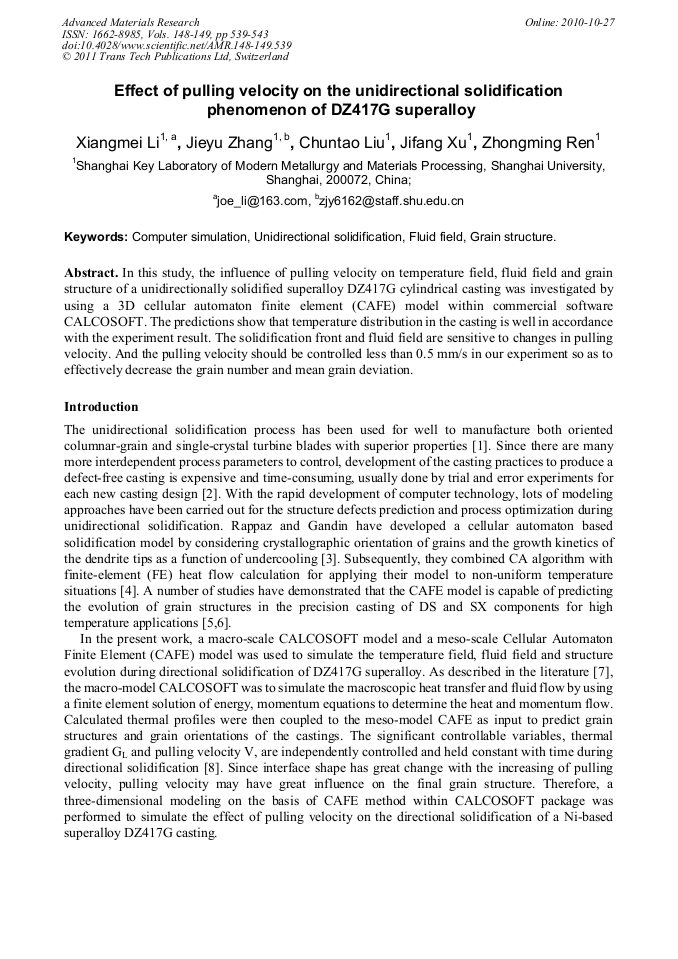 Advanced Materials Research
ISSN: 1662-8985, Vols. 148-149, pp 539-543
doi:10.4028/www.scientific.net/AMR.148-149.539
© 2011 Trans Tech Publications Ltd, Switzerland

Online: 2010-10-27

Effect of pulling velocity on the unidirectional solidification phenomenon of DZ417G superalloy

Xiangmei Li$^{1, a}$, Jieyu Zhang$^{1, b}$, Chuntao Liu$^{1}$, Jifang Xu$^{1}$, Zhongming Ren$^{1}$

$^{1}$Shanghai Key Laboratory of Modern Metallurgy and Materials Processing, Shanghai University, Shanghai, 200072, China;

$^{a}$joe_li@163.com, $^{b}$zjy6162@staff.shu.edu.cn

Keywords: Computer simulation, Unidirectional solidification, Fluid field, Grain structure.

Abstract. In this study, the influence of pulling velocity on temperature field, fluid field and grain structure of a unidirectionally solidified superalloy DZ417G cylindrical casting was investigated by using a 3D cellular automaton finite element (CAFE) model within commercial software CALCOSOFT. The predictions show that temperature distribution in the casting is well in accordance with the experiment result. The solidification front and fluid field are sensitive to changes in pulling velocity. And the pulling velocity should be controlled less than 0.5 mm/s in our experiment so as to effectively decrease the grain number and mean grain deviation.

Introduction

The unidirectional solidification process has been used for well to manufacture both oriented columnar-grain and single-crystal turbine blades with superior properties [1]. Since there are many more interdependent process parameters to control, development of the casting practices to produce a defect-free casting is expensive and time-consuming, usually done by trial and error experiments for each new casting design [2]. With the rapid development of computer technology, lots of modeling approaches have been carried out for the structure defects prediction and process optimization during unidirectional solidification. Rappaz and Gandin have developed a cellular automaton based solidification model by considering crystallographic orientation of grains and the growth kinetics of the dendrite tips as a function of undercooling [3]. Subsequently, they combined CA algorithm with finite-element (FE) heat flow calculation for applying their model to non-uniform temperature situations [4]. A number of studies have demonstrated that the CAFE model is capable of predicting the evolution of grain structures in the precision casting of DS and SX components for high temperature applications [5,6].

In the present work, a macro-scale CALCOSOFT model and a meso-scale Cellular Automaton Finite Element (CAFE) model was used to simulate the temperature field, fluid field and structure evolution during directional solidification of DZ417G superalloy. As described in the literature [7], the macro-model CALCOSOFT was to simulate the macroscopic heat transfer and fluid flow by using a finite element solution of energy, momentum equations to determine the heat and momentum flow. Calculated thermal profiles were then coupled to the meso-model CAFE as input to predict grain structures and grain orientations of the castings. The significant controllable variables, thermal gradient $G_L$ and pulling velocity V, are independently controlled and held constant with time during directional solidification [8]. Since interface shape has great change with the increasing of pulling velocity, pulling velocity may have great influence on the final grain structure. Therefore, a three-dimensional modeling on the basis of CAFE method within CALCOSOFT package was performed to simulate the effect of pulling velocity on the directional solidification of a Ni-based superalloy DZ417G casting.